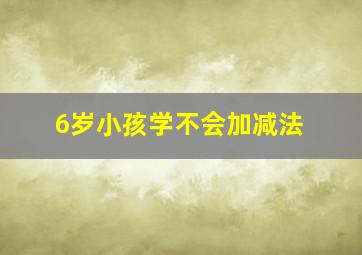 6岁小孩学不会加减法